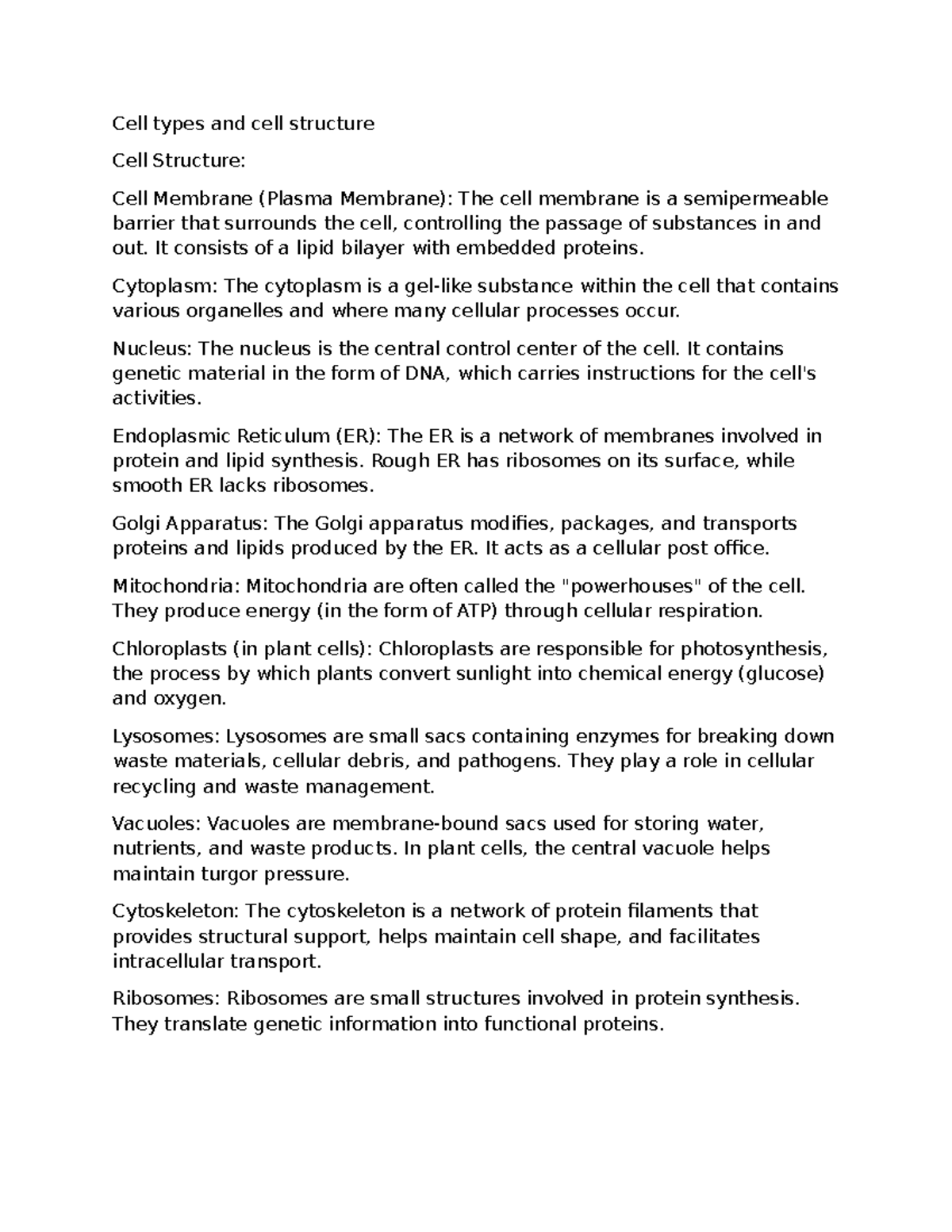 Cell types and cell structure

Cell Structure:

Cell Membrane (Plasma Membrane): The cell membrane is a semipermeable barrier that surrounds the cell, controlling the passage of substances in and out. It consists of a lipid bilayer with embedded proteins.

Cytoplasm: The cytoplasm is a gel-like substance within the cell that contains various organelles and where many cellular processes occur.

Nucleus: The nucleus is the central control center of the cell. It contains genetic material in the form of DNA, which carries instructions for the cell's activities.

Endoplasmic Reticulum (ER): The ER is a network of membranes involved in protein and lipid synthesis. Rough ER has ribosomes on its surface, while smooth ER lacks ribosomes.

Golgi Apparatus: The Golgi apparatus modifies, packages, and transports proteins and lipids produced by the ER. It acts as a cellular post office.

Mitochondria: Mitochondria are often called the "powerhouses" of the cell. They produce energy (in the form of ATP) through cellular respiration.

Chloroplasts (in plant cells): Chloroplasts are responsible for photosynthesis, the process by which plants convert sunlight into chemical energy (glucose) and oxygen.

Lysosomes: Lysosomes are small sacs containing enzymes for breaking down waste materials, cellular debris, and pathogens. They play a role in cellular recycling and waste management.

Vacuoles: Vacuoles are membrane-bound sacs used for storing water, nutrients, and waste products. In plant cells, the central vacuole helps maintain turgor pressure.

Cytoskeleton: The cytoskeleton is a network of protein filaments that provides structural support, helps maintain cell shape, and facilitates intracellular transport.

Ribosomes: Ribosomes are small structures involved in protein synthesis. They translate genetic information into functional proteins.